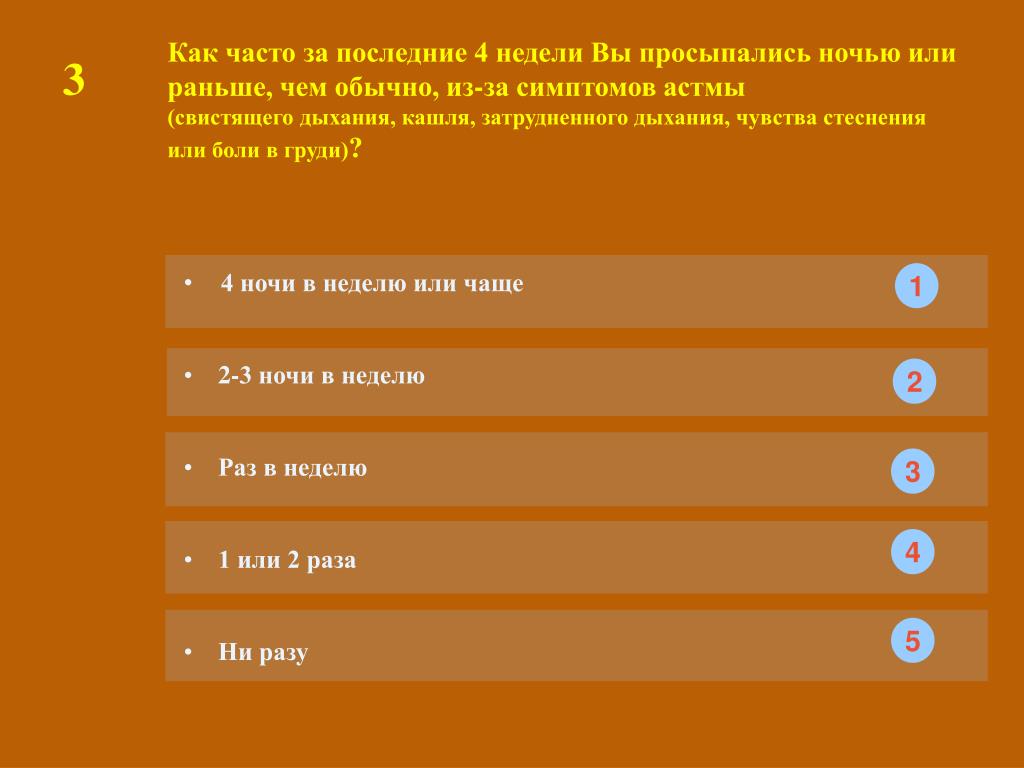 3

Как часто за последние 4 недели Вы просыпались ночью или раньше, чем обычно, из-за симптомов астмы
(свистящего дыхания, кашля, затрудненного дыхания, чувства стеснения или боли в груди)?

• 4 ночи в неделю или чаще 1

• 2-3 ночи в неделю 2

• Раз в неделю 3

• 1 или 2 раза 4

• Ни разу 5